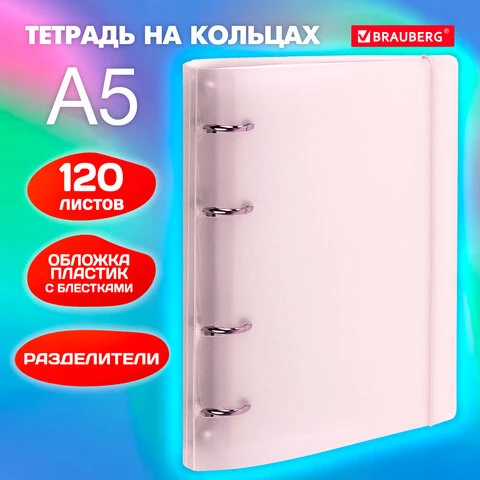 ТЕТРАДЬ НА КОЛЬЦАХ

BRAUBERG®

А5

120 ЛИСТОВ

ОБЛОЖКА ПЛАСТИК С БЛЕСТКАМИ

РАЗДЕЛИТЕЛИ